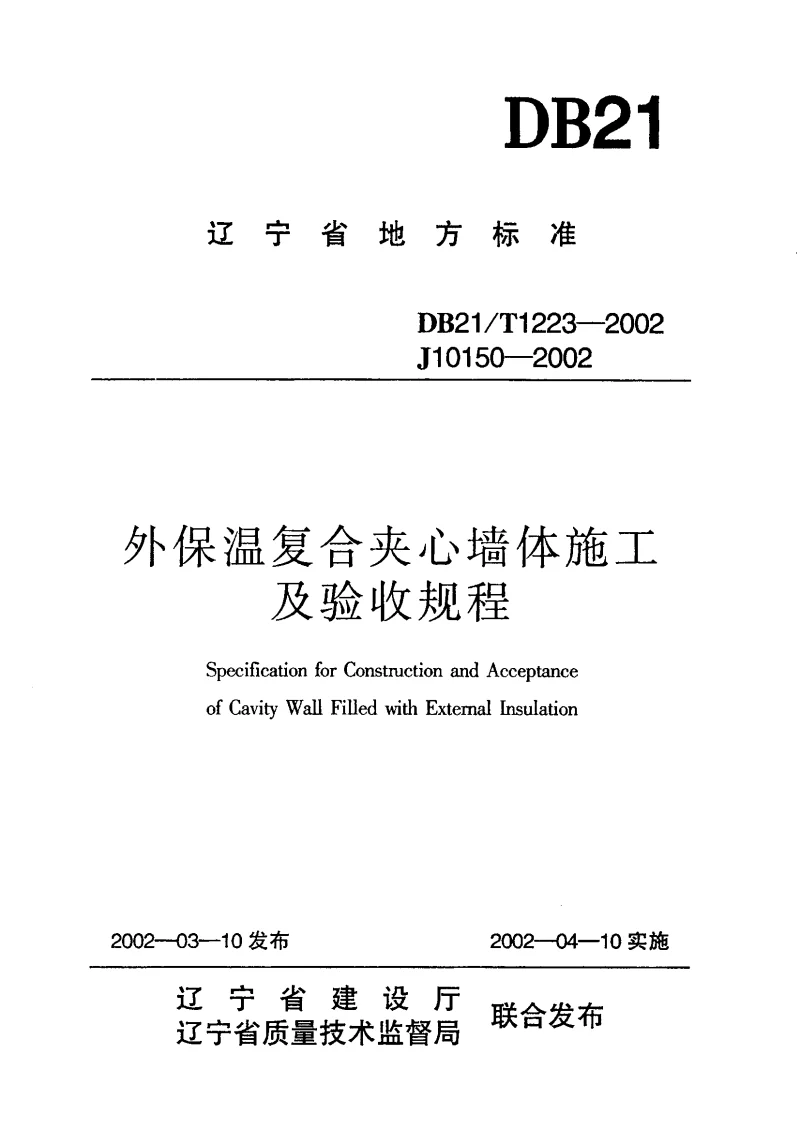 DB21

辽宁省地方标准

DB21/T1223—2002
J10150—2002

外保温复合夹心墙体施工及验收规程

Specification for Construction and Acceptance of Cavity Wall Filled with External Insulation

2002—03—10 发布

2002—04—10 实施

辽宁省建设厅
辽宁省质量技术监督局

联合发布